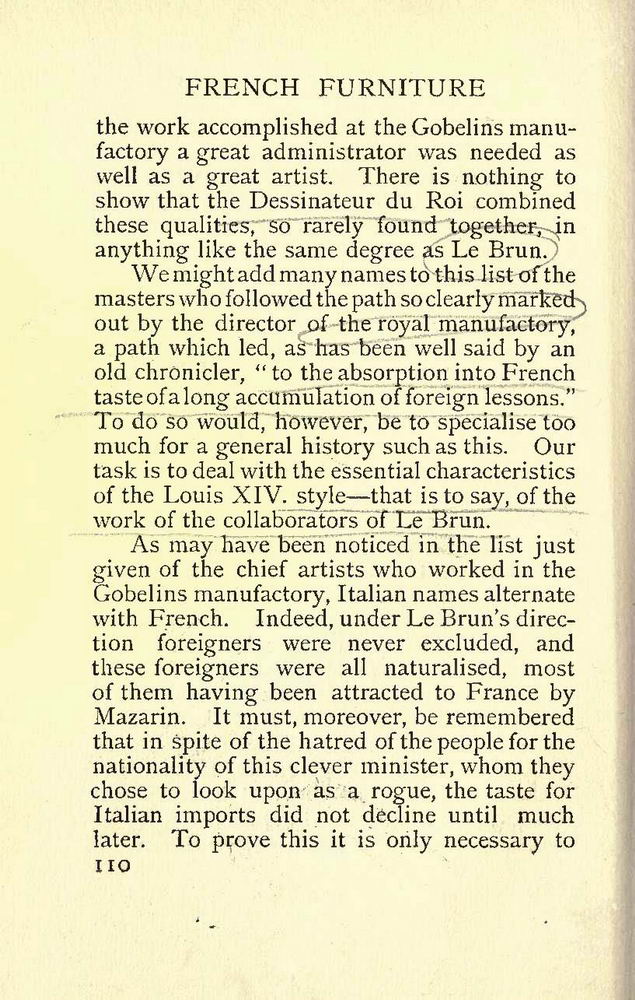 FRENCH FURNITURE

the work accomplished at the Gobelins manufactory a great administrator was needed as well as a great artist. There is nothing to show that the Dessinateur du Roi combined these qualities, so rarely found together, in anything like the same degree as Le Brun.

We might add many names to this list of the masters who followed the path so clearly marked out by the director of the royal manufactory, a path which led, as has been well said by an old chronicler, "to the absorption into French taste of a long accumulation of foreign lessons." To do so would, however, be to specialise too much for a general history such as this. Our task is to deal with the essential characteristics of the Louis XIV. style—that is to say, of the work of the collaborators of Le Brun.

As may have been noticed in the list just given of the chief artists who worked in the Gobelins manufactory, Italian names alternate with French. Indeed, under Le Brun's direction foreigners were never excluded, and these foreigners were all naturalised, most of them having been attracted to France by Mazarin. It must, moreover, be remembered that in spite of the hatred of the people for the nationality of this clever minister, whom they chose to look upon as a rogue, the taste for Italian imports did not decline until much later. To prove this it is only necessary to

110